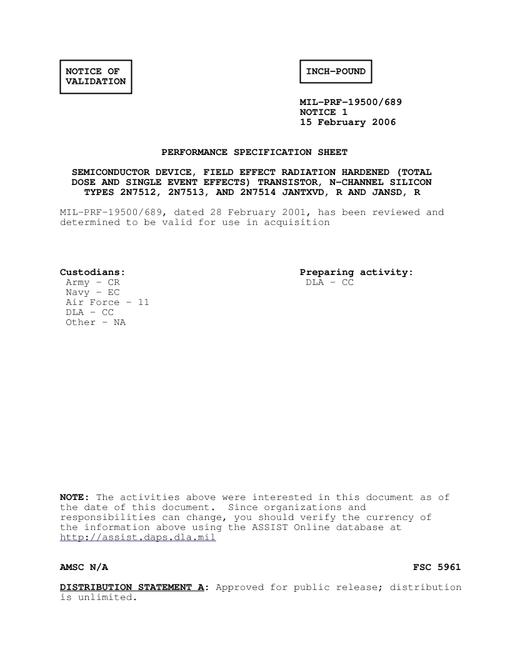 NOTICE OF VALIDATION

INCH-POUND

MIL-PRF-19500/689
NOTICE 1
15 February 2006

PERFORMANCE SPECIFICATION SHEET

SEMICONDUCTOR DEVICE, FIELD EFFECT RADIATION HARDENED (TOTAL DOSE AND SINGLE EVENT EFFECTS) TRANSISTOR, N-CHANNEL SILICON TYPES 2N7512, 2N7513, AND 2N7514 JANTXVD, R AND JANSD, R

MIL-PRF-19500/689, dated 28 February 2001, has been reviewed and determined to be valid for use in acquisition

Custodians:
Army - CR
Navy - EC
Air Force - 11
DLA - CC
Other - NA

Preparing activity:
DLA - CC

NOTE: The activities above were interested in this document as of the date of this document. Since organizations and responsibilities can change, you should verify the currency of the information above using the ASSIST Online database at http://assist.daps.dla.mil

AMSC N/A

FSC 5961

DISTRIBUTION STATEMENT A: Approved for public release; distribution is unlimited.